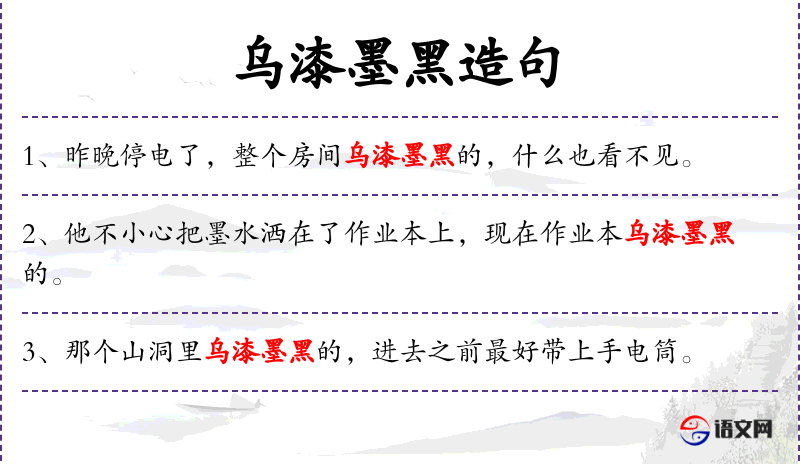 乌漆墨黑造句

1、昨晚停电了，整个房间乌漆墨黑的，什么也看不见。

2、他不小心把墨水洒在了作业本上，现在作业本乌漆墨黑的。

3、那个山洞里乌漆墨黑的，进去之前最好带上手电筒。

语文网